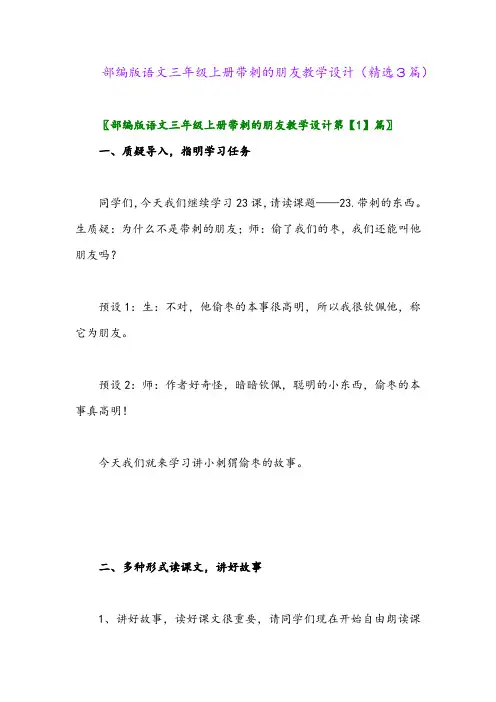 部编版语文三年级上册带刺的朋友教学设计（精选3篇）

〖部编版语文三年级上册带刺的朋友教学设计第【1】篇〗

一、质疑导入，指明学习任务

同学们，今天我们继续学习23课，请读课题——23.带刺的东西。生质疑：为什么不是带刺的朋友；师：偷了我们的枣，我们还能叫他朋友吗？

预设1：生：不对，他偷枣的本事很高明，所以我很钦佩他，称它为朋友。

预设2：师：作者好奇怪，暗暗钦佩，聪明的小东西，偷枣的本事真高明！

今天我们就来学习讲小刺猬偷枣的故事。

二、多种形式读课文，讲好故事

1、讲好故事，读好课文很重要，请同学们现在开始自由朗读课